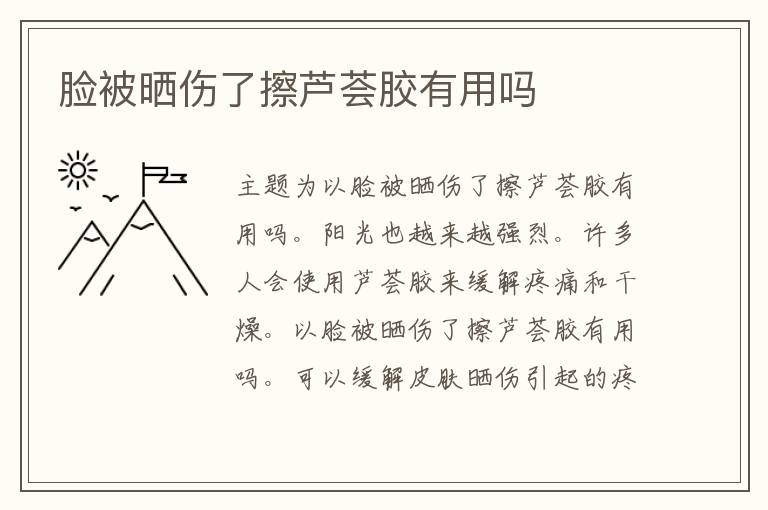 脸被晒伤了擦芦荟胶有用吗

主题为以脸被晒伤了擦芦荟胶有用吗。阳光也越来越强烈。许多人会使用芦荟胶来缓解疼痛和干燥。以脸被晒伤了擦芦荟胶有用吗。可以缓解皮肤晒伤引起的疼